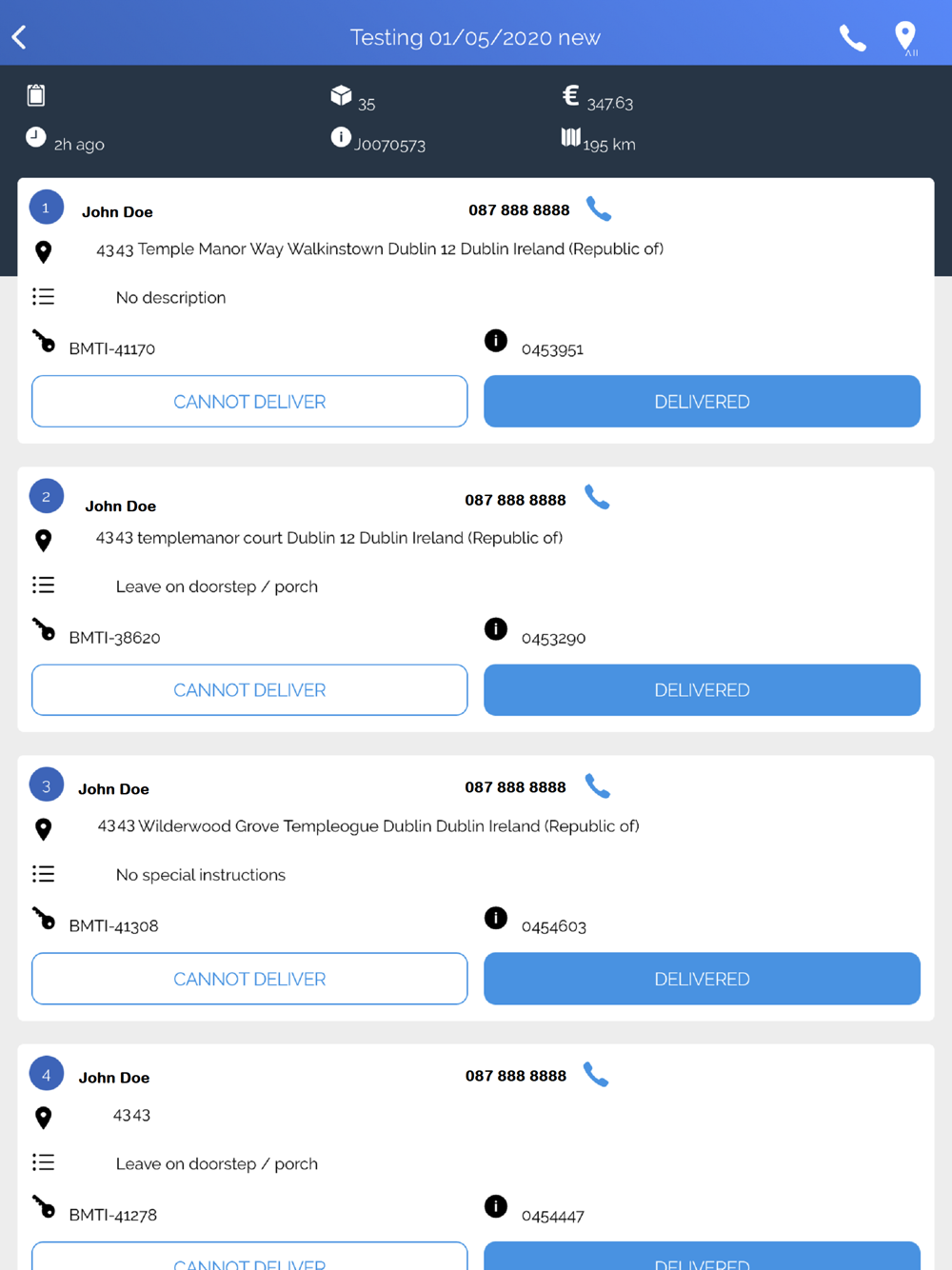 Testing 01/05/2020 new

All

35

€ 347.63

2h ago

J0070573

195 km

1 John Doe 087 888 8888

4343 Temple Manor Way Walkinstown Dublin 12 Dublin Ireland (Republic of)

No description

BMTI-41170

0453951

CANNOT DELIVER

DELIVERED

2 John Doe 087 888 8888

4343 templemanor court Dublin 12 Dublin Ireland (Republic of)

Leave on doorstep / porch

BMTI-38620

0453290

CANNOT DELIVER

DELIVERED

3 John Doe 087 888 8888

4343 Wilderwood Grove Templeogue Dublin Dublin Ireland (Republic of)

No special instructions

BMTI-41308

0454603

CANNOT DELIVER

DELIVERED

4 John Doe 087 888 8888

4343

Leave on doorstep / porch

BMTI-41278

0454447

CANNOT DELIVER

DELIVERED